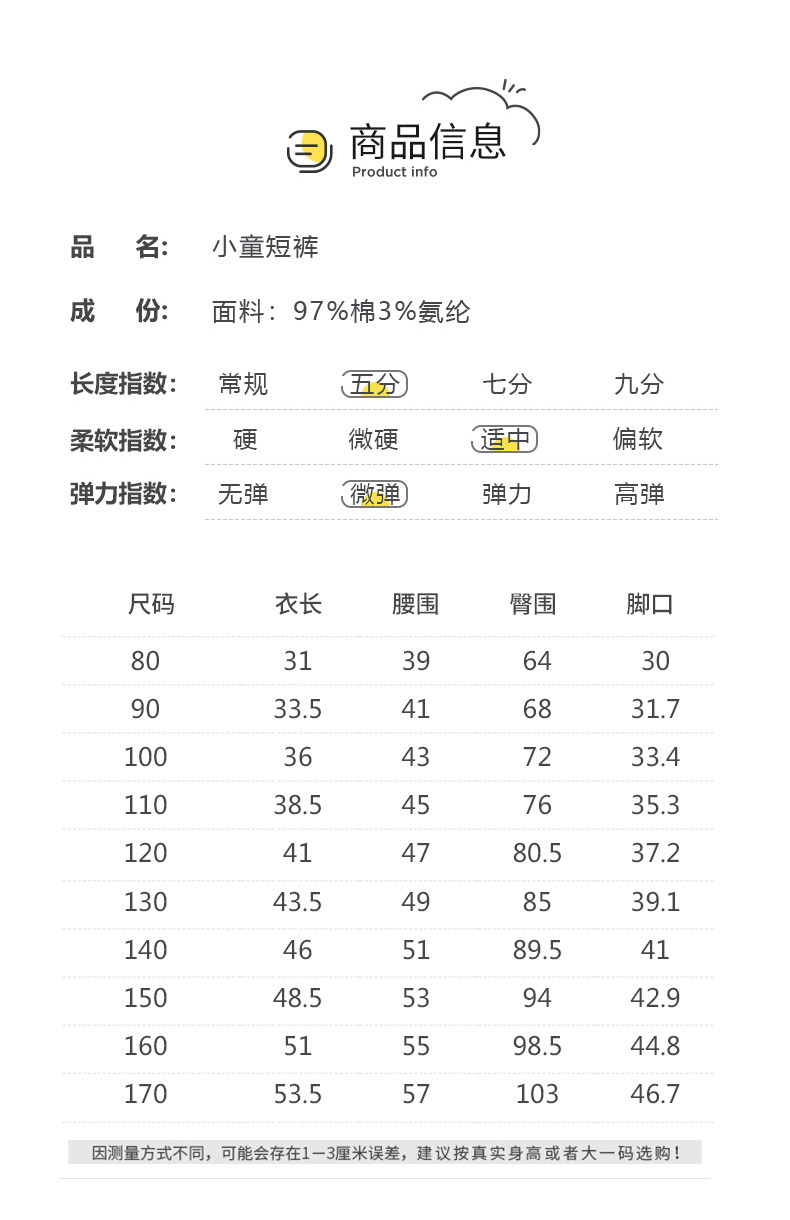 商品信息
Product info

品 名: 小童短裤

成 份: 面料：97%棉3%氨纶

长度指数: 常规 五分 七分 九分

柔软指数: 硬 微硬 适中 偏软

弹力指数: 无弹 微弹 弹力 高弹

| 尺码 | 衣长 | 腰围 | 臀围 | 脚口 |
|---|---|---|---|---|
| 80 | 31 | 39 | 64 | 30 |
| 90 | 33.5 | 41 | 68 | 31.7 |
| 100 | 36 | 43 | 72 | 33.4 |
| 110 | 38.5 | 45 | 76 | 35.3 |
| 120 | 41 | 47 | 80.5 | 37.2 |
| 130 | 43.5 | 49 | 85 | 39.1 |
| 140 | 46 | 51 | 89.5 | 41 |
| 150 | 48.5 | 53 | 94 | 42.9 |
| 160 | 51 | 55 | 98.5 | 44.8 |
| 170 | 53.5 | 57 | 103 | 46.7 |

因测量方式不同，可能会存在1—3厘米误差，建议按真实身高或者大一码选购！